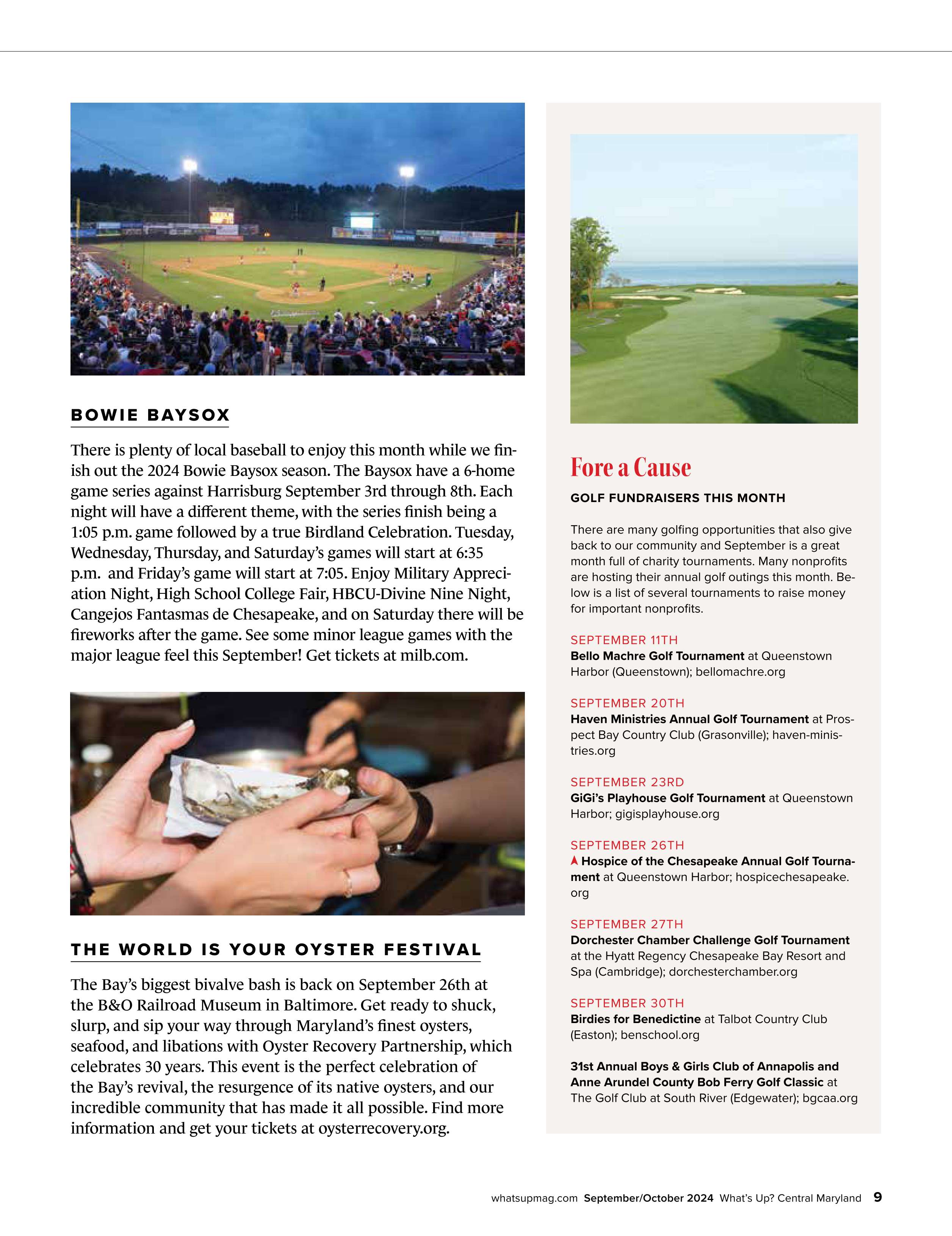 BOWIE BAYSOX

There is plenty of local baseball to enjoy this month while we finish out the 2024 Bowie Baysox season. The Baysox have a 6-home game series against Harrisburg September 3rd through 8th. Each night will have a different theme, with the series finish being a 1:05 p.m. game followed by a true Birdland Celebration. Tuesday, Wednesday, Thursday, and Saturday's games will start at 6:35 p.m. and Friday's game will start at 7:05. Enjoy Military Appreciation Night, High School College Fair, HBCU-Divine Nine Night, Cangejos Fantasmas de Chesapeake, and on Saturday there will be fireworks after the game. See some minor league games with the major league feel this September! Get tickets at milb.com.

THE WORLD IS YOUR OYSTER FESTIVAL

The Bay's biggest bivalve bash is back on September 26th at the B&O Railroad Museum in Baltimore. Get ready to shuck, slurp, and sip your way through Maryland's finest oysters, seafood, and libations with Oyster Recovery Partnership, which celebrates 30 years. This event is the perfect celebration of the Bay's revival, the resurgence of its native oysters, and our incredible community that has made it all possible. Find more information and get your tickets at oysterrecovery.org.

Fore a Cause

GOLF FUNDRAISERS THIS MONTH

There are many golfing opportunities that also give back to our community and September is a great month full of charity tournaments. Many nonprofits are hosting their annual golf outings this month. Below is a list of several tournaments to raise money for important nonprofits.

SEPTEMBER 11TH
Bello Machre Golf Tournament at Queenstown Harbor (Queenstown); bellomachre.org

SEPTEMBER 20TH
Haven Ministries Annual Golf Tournament at Prospect Bay Country Club (Grasonville); haven-ministries.org

SEPTEMBER 23RD
GiGi's Playhouse Golf Tournament at Queenstown Harbor; gigisplayhouse.org

SEPTEMBER 26TH
Hospice of the Chesapeake Annual Golf Tournament at Queenstown Harbor; hospicechesapeake.org

SEPTEMBER 27TH
Dorchester Chamber Challenge Golf Tournament at the Hyatt Regency Chesapeake Bay Resort and Spa (Cambridge); dorchesterchamber.org

SEPTEMBER 30TH
Birdies for Benedictine at Talbot Country Club (Easton); benschool.org

31st Annual Boys & Girls Club of Annapolis and Anne Arundel County Bob Ferry Golf Classic at The Golf Club at South River (Edgewater); bgcaa.org

whatsupmag.com September/October 2024 What's Up? Central Maryland 9